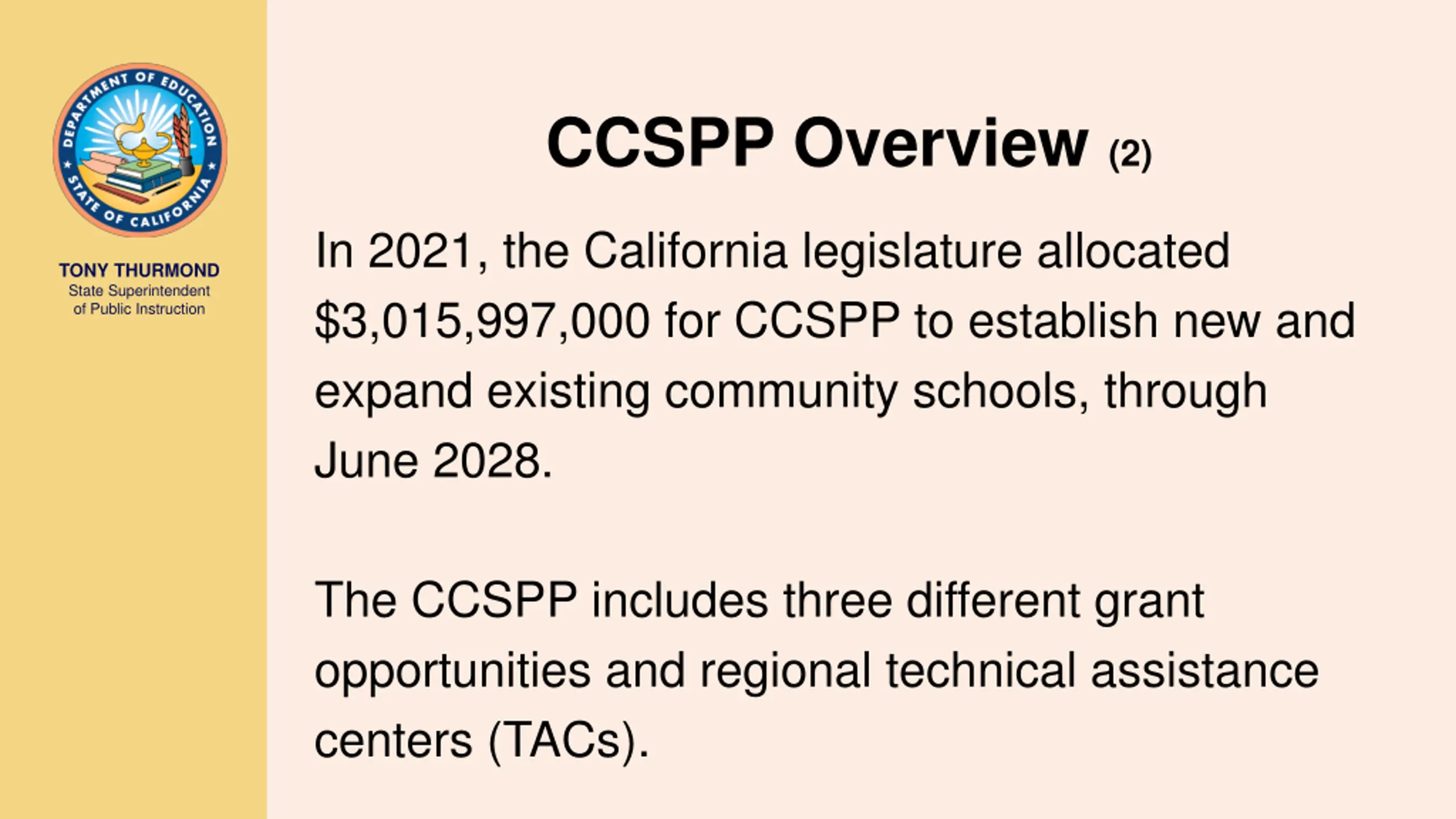 DEPARTMENT OF EDUCATION
STATE OF CALIFORNIA

TONY THURMOND
State Superintendent of Public Instruction

CCSPP Overview (2)

In 2021, the California legislature allocated \$3,015,997,000 for CCSPP to establish new and expand existing community schools, through June 2028.

The CCSPP includes three different grant opportunities and regional technical assistance centers (TACs).